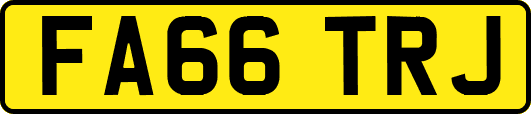 FA66 TRJ